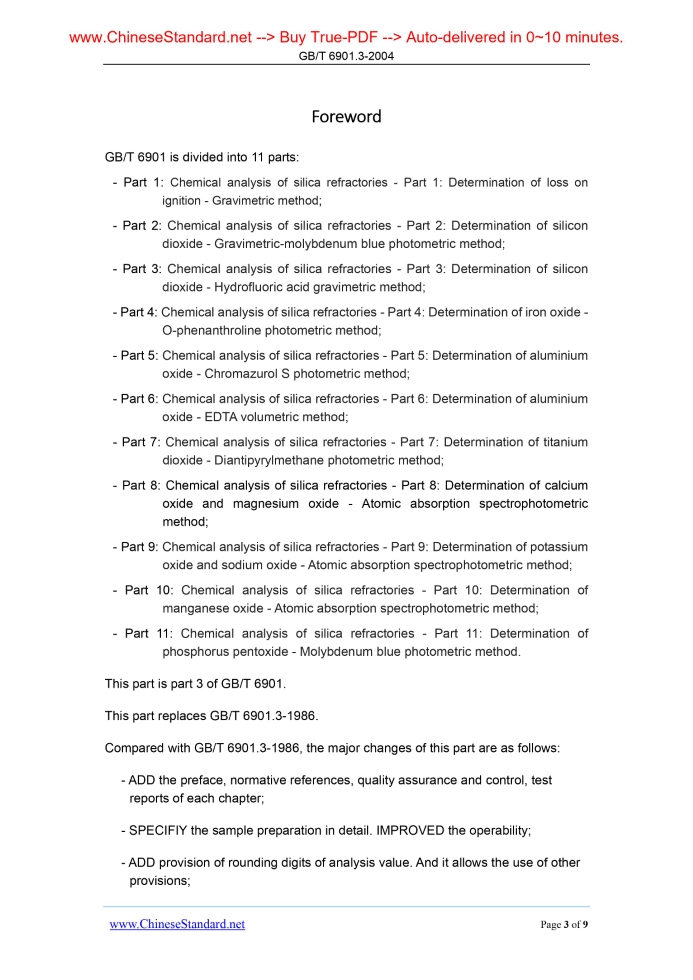 www.ChineseStandard.net --> Buy True-PDF --> Auto-delivered in 0~10 minutes.
GB/T 6901.3-2004

Foreword

GB/T 6901 is divided into 11 parts:

- Part 1: Chemical analysis of silica refractories - Part 1: Determination of loss on ignition - Gravimetric method;

- Part 2: Chemical analysis of silica refractories - Part 2: Determination of silicon dioxide - Gravimetric-molybdenum blue photometric method;

- Part 3: Chemical analysis of silica refractories - Part 3: Determination of silicon dioxide - Hydrofluoric acid gravimetric method;

- Part 4: Chemical analysis of silica refractories - Part 4: Determination of iron oxide - O-phenanthroline photometric method;

- Part 5: Chemical analysis of silica refractories - Part 5: Determination of aluminium oxide - Chromazurol S photometric method;

- Part 6: Chemical analysis of silica refractories - Part 6: Determination of aluminium oxide - EDTA volumetric method;

- Part 7: Chemical analysis of silica refractories - Part 7: Determination of titanium dioxide - Diantipyrylmethane photometric method;

- Part 8: Chemical analysis of silica refractories - Part 8: Determination of calcium oxide and magnesium oxide - Atomic absorption spectrophotometric method;

- Part 9: Chemical analysis of silica refractories - Part 9: Determination of potassium oxide and sodium oxide - Atomic absorption spectrophotometric method;

- Part 10: Chemical analysis of silica refractories - Part 10: Determination of manganese oxide - Atomic absorption spectrophotometric method;

- Part 11: Chemical analysis of silica refractories - Part 11: Determination of phosphorus pentoxide - Molybdenum blue photometric method.

This part is part 3 of GB/T 6901.

This part replaces GB/T 6901.3-1986.

Compared with GB/T 6901.3-1986, the major changes of this part are as follows:

- ADD the preface, normative references, quality assurance and control, test reports of each chapter;

- SPECIFIY the sample preparation in detail. IMPROVED the operability;

- ADD provision of rounding digits of analysis value. And it allows the use of other provisions;

www.ChineseStandard.net
Page 3 of 9